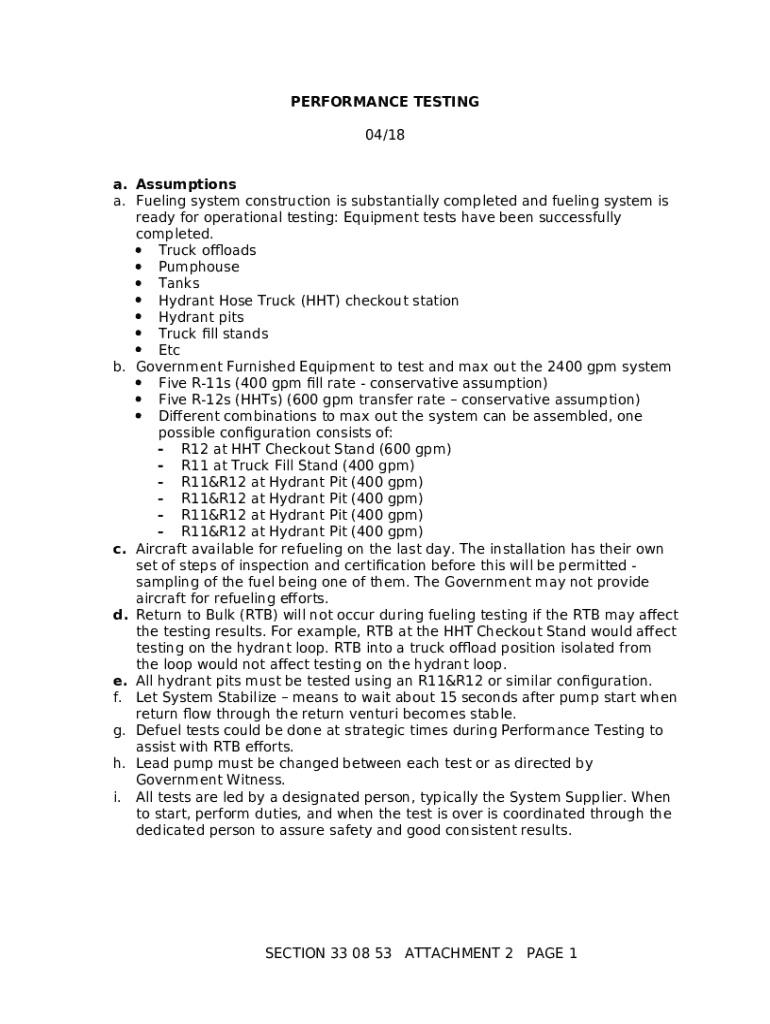 PERFORMANCE TESTING

04/18

a. Assumptions
a. Fueling system construction is substantially completed and fueling system is ready for operational testing: Equipment tests have been successfully completed.
• Truck offloads
• Pumphouse
• Tanks
• Hydrant Hose Truck (HHT) checkout station
• Hydrant pits
• Truck fill stands
• Etc
b. Government Furnished Equipment to test and max out the 2400 gpm system
• Five R-11s (400 gpm fill rate - conservative assumption)
• Five R-12s (HHTs) (600 gpm transfer rate – conservative assumption)
• Different combinations to max out the system can be assembled, one possible configuration consists of:
- R12 at HHT Checkout Stand (600 gpm)
- R11 at Truck Fill Stand (400 gpm)
- R11&R12 at Hydrant Pit (400 gpm)
- R11&R12 at Hydrant Pit (400 gpm)
- R11&R12 at Hydrant Pit (400 gpm)
- R11&R12 at Hydrant Pit (400 gpm)
c. Aircraft available for refueling on the last day. The installation has their own set of steps of inspection and certification before this will be permitted - sampling of the fuel being one of them. The Government may not provide aircraft for refueling efforts.
d. Return to Bulk (RTB) will not occur during fueling testing if the RTB may affect the testing results. For example, RTB at the HHT Checkout Stand would affect testing on the hydrant loop. RTB into a truck offload position isolated from the loop would not affect testing on the hydrant loop.
e. All hydrant pits must be tested using an R11&R12 or similar configuration.
f. Let System Stabilize – means to wait about 15 seconds after pump start when return flow through the return venturi becomes stable.
g. Defuel tests could be done at strategic times during Performance Testing to assist with RTB efforts.
h. Lead pump must be changed between each test or as directed by Government Witness.
i. All tests are led by a designated person, typically the System Supplier. When to start, perform duties, and when the test is over is coordinated through the dedicated person to assure safety and good consistent results.

SECTION 33 08 53 ATTACHMENT 2 PAGE 1